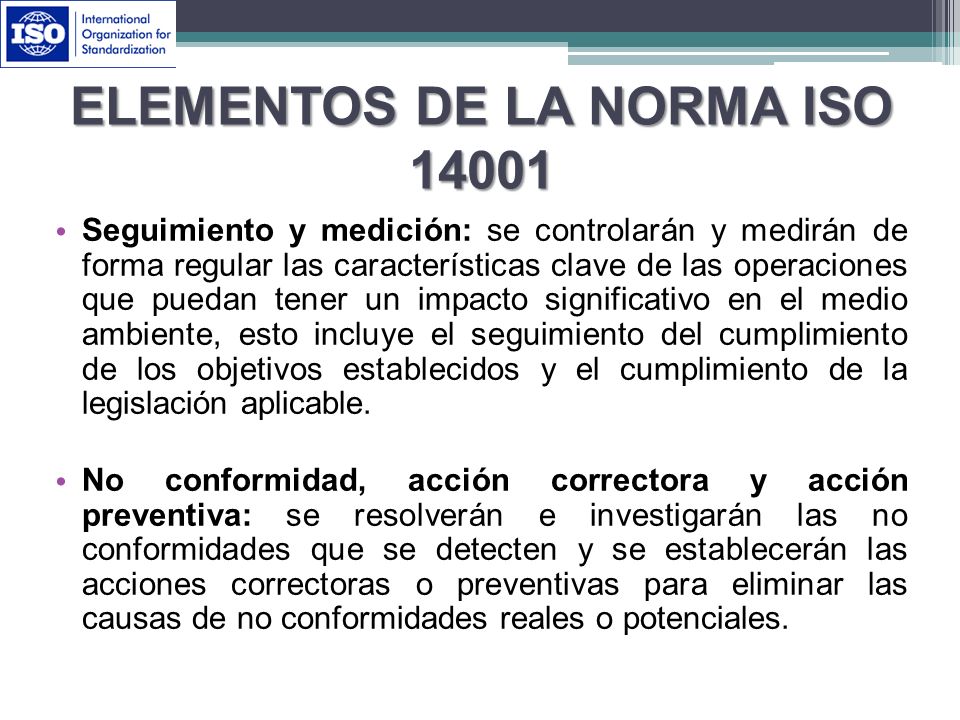 ISO International Organization for Standardization

ELEMENTOS DE LA NORMA ISO 14001

• Seguimiento y medición: se controlarán y medirán de forma regular las características clave de las operaciones que puedan tener un impacto significativo en el medio ambiente, esto incluye el seguimiento del cumplimiento de los objetivos establecidos y el cumplimiento de la legislación aplicable.

• No conformidad, acción correctora y acción preventiva: se resolverán e investigarán las no conformidades que se detecten y se establecerán las acciones correctoras o preventivas para eliminar las causas de no conformidades reales o potenciales.